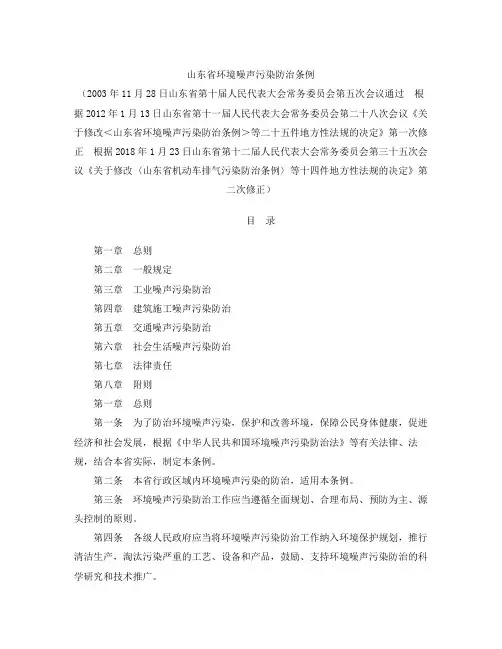 山东省环境噪声污染防治条例

（2003年11月28日山东省第十届人民代表大会常务委员会第五次会议通过　根据2012年1月13日山东省第十一届人民代表大会常务委员会第二十八次会议《关于修改＜山东省环境噪声污染防治条例＞等二十五件地方性法规的决定》第一次修正　根据2018年1月23日山东省第十二届人民代表大会常务委员会第三十五次会议《关于修改〈山东省机动车排气污染防治条例〉等十四件地方性法规的决定》第二次修正）

目　录

第一章　总则

第二章　一般规定

第三章　工业噪声污染防治

第四章　建筑施工噪声污染防治

第五章　交通噪声污染防治

第六章　社会生活噪声污染防治

第七章　法律责任

第八章　附则

第一章　总则

第一条　为了防治环境噪声污染，保护和改善环境，保障公民身体健康，促进经济和社会发展，根据《中华人民共和国环境噪声污染防治法》等有关法律、法规，结合本省实际，制定本条例。

第二条　本省行政区域内环境噪声污染的防治，适用本条例。

第三条　环境噪声污染防治工作应当遵循全面规划、合理布局、预防为主、源头控制的原则。

第四条　各级人民政府应当将环境噪声污染防治工作纳入环境保护规划，推行清洁生产，淘汰污染严重的工艺、设备和产品，鼓励、支持环境噪声污染防治的科学研究和技术推广。